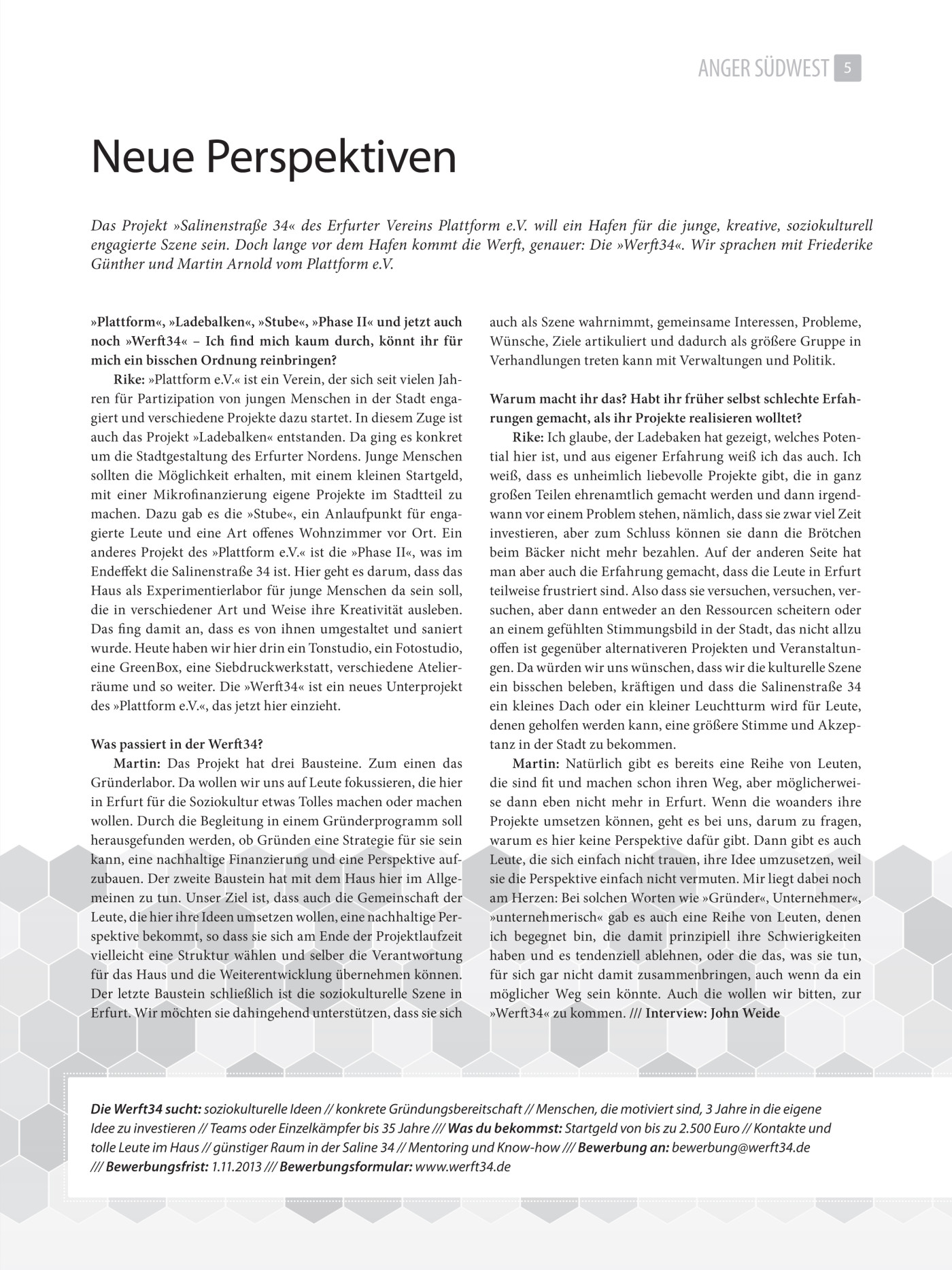 ANGER SÜDWEST 5

Neue Perspektiven

Das Projekt »Salinenstraße 34« des Erfurter Vereins Plattform e.V. will ein Hafen für die junge, kreative, soziokulturell engagierte Szene sein. Doch lange vor dem Hafen kommt die Werft, genauer: Die »Werft34«. Wir sprachen mit Friederike Günther und Martin Arnold vom Plattform e.V.

»Plattform«, »Ladebalken«, »Stube«, »Phase II« und jetzt auch noch »Werft34« – Ich find mich kaum durch, könnt ihr für mich ein bisschen Ordnung reinbringen?

Rike: »Plattform e.V.« ist ein Verein, der sich seit vielen Jahren für Partizipation von jungen Menschen in der Stadt engagiert und verschiedene Projekte dazu startet. In diesem Zuge ist auch das Projekt »Ladebalken« entstanden. Da ging es konkret um die Stadtgestaltung des Erfurter Nordens. Junge Menschen sollten die Möglichkeit erhalten, mit einem kleinen Startgeld, mit einer Mikrofinanzierung eigene Projekte im Stadtteil zu machen. Dazu gab es die »Stube«, ein Anlaufpunkt für engagierte Leute und eine Art offenes Wohnzimmer vor Ort. Ein anderes Projekt des »Plattform e.V.« ist die »Phase II«, was im Endeffekt die Salinenstraße 34 ist. Hier geht es darum, dass das Haus als Experimentierlabor für junge Menschen da sein soll, die in verschiedener Art und Weise ihre Kreativität ausleben. Das fing damit an, dass es von ihnen umgestaltet und saniert wurde. Heute haben wir hier drin ein Tonstudio, ein Fotostudio, eine GreenBox, eine Siebdruckwerkstatt, verschiedene Atelierräume und so weiter. Die »Werft34« ist ein neues Unterprojekt des »Plattform e.V.«, das jetzt hier einzieht.

Was passiert in der Werft34?

Martin: Das Projekt hat drei Bausteine. Zum einen das Gründerlabor. Da wollen wir uns auf Leute fokussieren, die hier in Erfurt für die Soziokultur etwas Tolles machen oder machen wollen. Durch die Begleitung in einem Gründerprogramm soll herausgefunden werden, ob Gründen eine Strategie für sie sein kann, eine nachhaltige Finanzierung und eine Perspektive aufzubauen. Der zweite Baustein hat mit dem Haus hier im Allgemeinen zu tun. Unser Ziel ist, dass auch die Gemeinschaft der Leute, die hier ihre Ideen umsetzen wollen, eine nachhaltige Perspektive bekommt, so dass sie sich am Ende der Projektlaufzeit vielleicht eine Struktur wählen und selber die Verantwortung für das Haus und die Weiterentwicklung übernehmen können. Der letzte Baustein schließlich ist die soziokulturelle Szene in Erfurt. Wir möchten sie dahingehend unterstützen, dass sie sich auch als Szene wahrnimmt, gemeinsame Interessen, Probleme, Wünsche, Ziele artikuliert und dadurch als größere Gruppe in Verhandlungen treten kann mit Verwaltungen und Politik.

Warum macht ihr das? Habt ihr früher selbst schlechte Erfahrungen gemacht, als ihr Projekte realisieren wolltet?

Rike: Ich glaube, der Ladebaken hat gezeigt, welches Potential hier ist, und aus eigener Erfahrung weiß ich das auch. Ich weiß, dass es unheimlich liebevolle Projekte gibt, die in ganz großen Teilen ehrenamtlich gemacht werden und dann irgendwann vor einem Problem stehen, nämlich, dass sie zwar viel Zeit investieren, aber zum Schluss können sie dann die Brötchen beim Bäcker nicht mehr bezahlen. Auf der anderen Seite hat man aber auch die Erfahrung gemacht, dass die Leute in Erfurt teilweise frustriert sind. Also dass sie versuchen, versuchen, versuchen, aber dann entweder an den Ressourcen scheitern oder an einem gefühlten Stimmungsbild in der Stadt, das nicht allzu offen ist gegenüber alternativeren Projekten und Veranstaltungen. Da würden wir uns wünschen, dass wir die kulturelle Szene ein bisschen beleben, kräftigen und dass die Salinenstraße 34 ein kleines Dach oder ein kleiner Leuchtturm wird für Leute, denen geholfen werden kann, eine größere Stimme und Akzeptanz in der Stadt zu bekommen.

Martin: Natürlich gibt es bereits eine Reihe von Leuten, die sind fit und machen schon ihren Weg, aber möglicherweise dann eben nicht mehr in Erfurt. Wenn die woanders ihre Projekte umsetzen können, geht es bei uns, darum zu fragen, warum es hier keine Perspektive dafür gibt. Dann gibt es auch Leute, die sich einfach nicht trauen, ihre Idee umzusetzen, weil sie die Perspektive einfach nicht vermuten. Mir liegt dabei noch am Herzen: Bei solchen Worten wie »Gründer«, Unternehmer«, »unternehmerisch« gab es auch eine Reihe von Leuten, denen ich begegnet bin, die damit prinzipiell ihre Schwierigkeiten haben und es tendenziell ablehnen, oder die das, was sie tun, für sich gar nicht damit zusammenbringen, auch wenn da ein möglicher Weg sein könnte. Auch die wollen wir bitten, zur »Werft34« zu kommen. /// Interview: John Weide

Die Werft34 sucht: soziokulturelle Ideen // konkrete Gründungsbereitschaft // Menschen, die motiviert sind, 3 Jahre in die eigene Idee zu investieren // Teams oder Einzelkämpfer bis 35 Jahre /// Was du bekommst: Startgeld von bis zu 2.500 Euro // Kontakte und tolle Leute im Haus // günstiger Raum in der Saline 34 // Mentoring und Know-how /// Bewerbung an: bewerbung@werft34.de /// Bewerbungsfrist: 1.11.2013 /// Bewerbungsformular: www.werft34.de